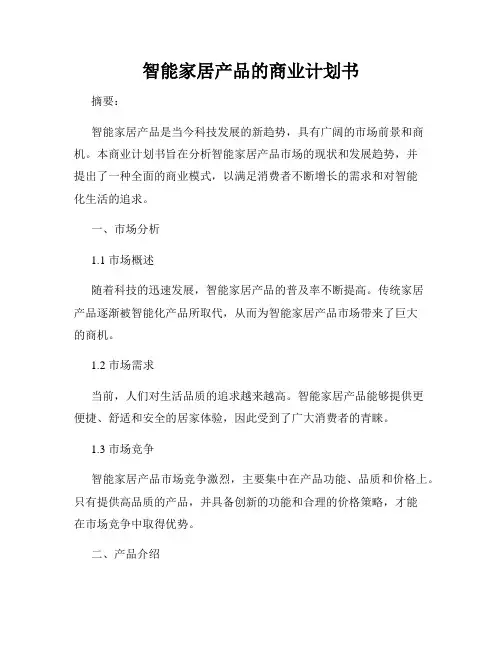 智能家居产品的商业计划书

摘要：

智能家居产品是当今科技发展的新趋势，具有广阔的市场前景和商机。本商业计划书旨在分析智能家居产品市场的现状和发展趋势，并提出了一种全面的商业模式，以满足消费者不断增长的需求和对智能化生活的追求。

一、市场分析

1.1 市场概述

随着科技的迅速发展，智能家居产品的普及率不断提高。传统家居产品逐渐被智能化产品所取代，从而为智能家居产品市场带来了巨大的商机。

1.2 市场需求

当前，人们对生活品质的追求越来越高。智能家居产品能够提供更便捷、舒适和安全的居家体验，因此受到了广大消费者的青睐。

1.3 市场竞争

智能家居产品市场竞争激烈，主要集中在产品功能、品质和价格上。只有提供高品质的产品，并具备创新的功能和合理的价格策略，才能在市场竞争中取得优势。

二、产品介绍